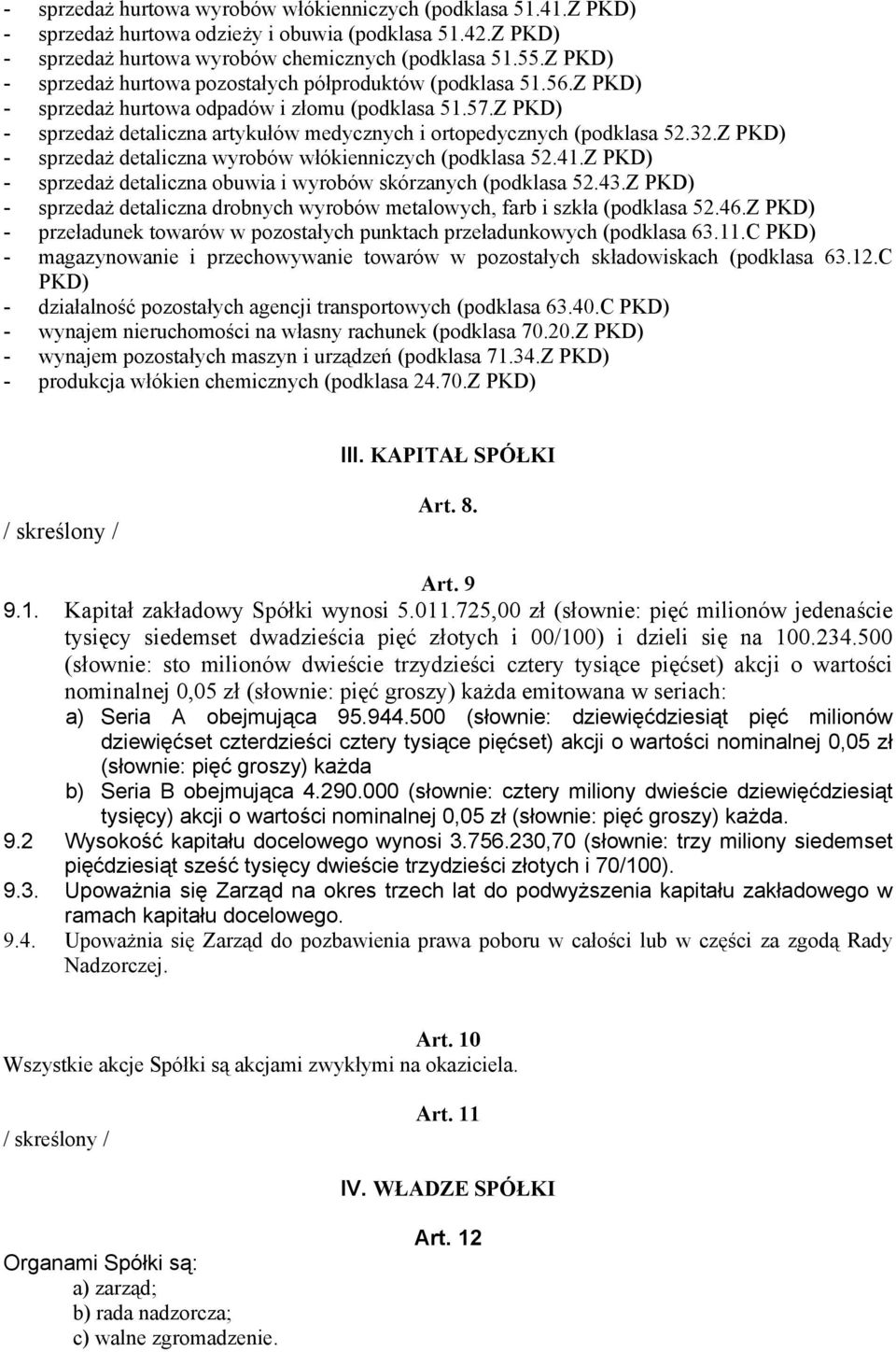 - sprzedaż hurtowa wyrobów włókienniczych (podklasa 51.41.Z PKD)
- sprzedaż hurtowa odzieży i obuwia (podklasa 51.42.Z PKD)
- sprzedaż hurtowa wyrobów chemicznych (podklasa 51.55.Z PKD)
- sprzedaż hurtowa pozostałych półproduktów (podklasa 51.56.Z PKD)
- sprzedaż hurtowa odpadów i złomu (podklasa 51.57.Z PKD)
- sprzedaż detaliczna artykułów medycznych i ortopedycznych (podklasa 52.32.Z PKD)
- sprzedaż detaliczna wyrobów włókienniczych (podklasa 52.41.Z PKD)
- sprzedaż detaliczna obuwia i wyrobów skórzanych (podklasa 52.43.Z PKD)
- sprzedaż detaliczna drobnych wyrobów metalowych, farb i szkła (podklasa 52.46.Z PKD)
- przeładunek towarów w pozostałych punktach przeładunkowych (podklasa 63.11.C PKD)
- magazynowanie i przechowywanie towarów w pozostałych składowiskach (podklasa 63.12.C PKD)
- działalność pozostałych agencji transportowych (podklasa 63.40.C PKD)
- wynajem nieruchomości na własny rachunek (podklasa 70.20.Z PKD)
- wynajem pozostałych maszyn i urządzeń (podklasa 71.34.Z PKD)
- produkcja włókien chemicznych (podklasa 24.70.Z PKD)

III. KAPITAŁ SPÓŁKI

Art. 8.
/ skreślony /

Art. 9
9.1. Kapitał zakładowy Spółki wynosi 5.011.725,00 zł (słownie: pięć milionów jedenaście tysięcy siedemset dwadzieścia pięć złotych i 00/100) i dzieli się na 100.234.500 (słownie: sto milionów dwieście trzydzieści cztery tysiące pięćset) akcji o wartości nominalnej 0,05 zł (słownie: pięć groszy) każda emitowana w seriach:
a) Seria A obejmująca 95.944.500 (słownie: dziewięćdziesiąt pięć milionów dziewięćset czterdzieści cztery tysiące pięćset) akcji o wartości nominalnej 0,05 zł (słownie: pięć groszy) każda
b) Seria B obejmująca 4.290.000 (słownie: cztery miliony dwieście dziewięćdziesiąt tysięcy) akcji o wartości nominalnej 0,05 zł (słownie: pięć groszy) każda.
9.2 Wysokość kapitału docelowego wynosi 3.756.230,70 (słownie: trzy miliony siedemset pięćdziesiąt sześć tysięcy dwieście trzydzieści złotych i 70/100).
9.3. Upoważnia się Zarząd na okres trzech lat do podwyższenia kapitału zakładowego w ramach kapitału docelowego.
9.4. Upoważnia się Zarząd do pozbawienia prawa poboru w całości lub w części za zgodą Rady Nadzorczej.

Art. 10
Wszystkie akcje Spółki są akcjami zwykłymi na okaziciela.

Art. 11
/ skreślony /

IV. WŁADZE SPÓŁKI

Art. 12
Organami Spółki są:
a) zarząd;
b) rada nadzorcza;
c) walne zgromadzenie.